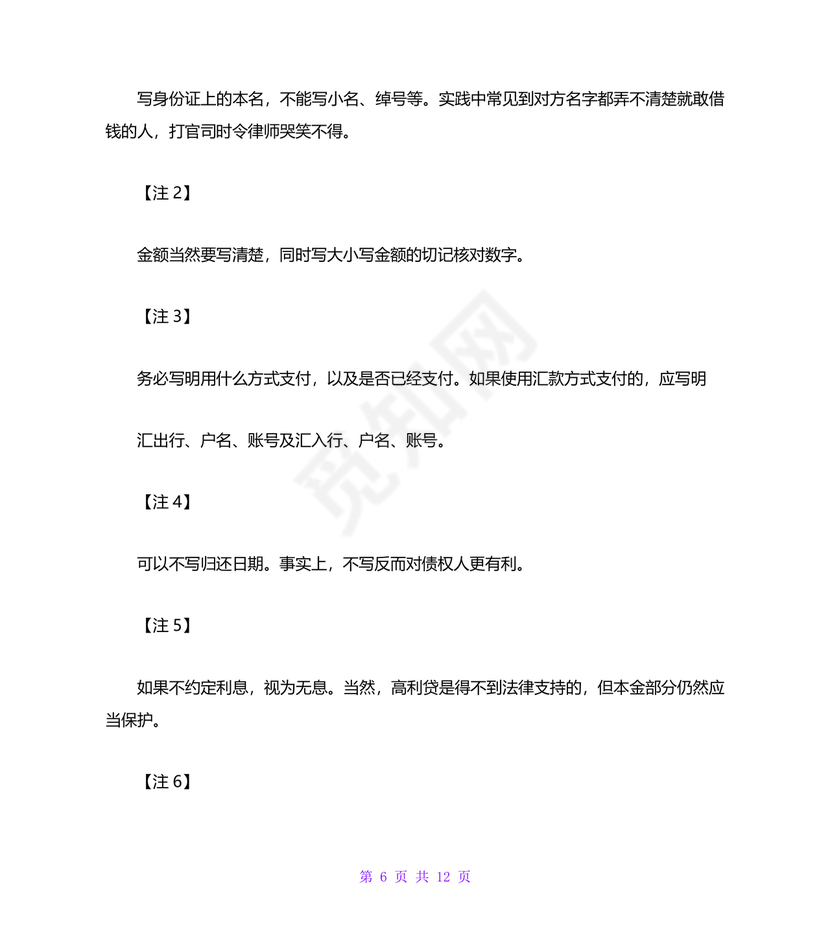 写身份证上的本名，不能写小名、绰号等。实践中常见到对方名字都弄不清楚就敢借钱的人，打官司时令律师哭笑不得。

【注 2】

金额当然要写清楚，同时写大小写金额的切记核对数字。

【注 3】

务必写明用什么方式支付，以及是否已经支付。如果使用汇款方式支付的，应写明

汇出行、户名、账号及汇入行、户名、账号。

【注 4】

可以不写归还日期。事实上，不写反而对债权人更有利。

【注 5】

如果不约定利息，视为无息。当然，高利贷是得不到法律支持的，但本金部分仍然应当保护。

【注 6】

觅知网

第 6 页 共 12 页